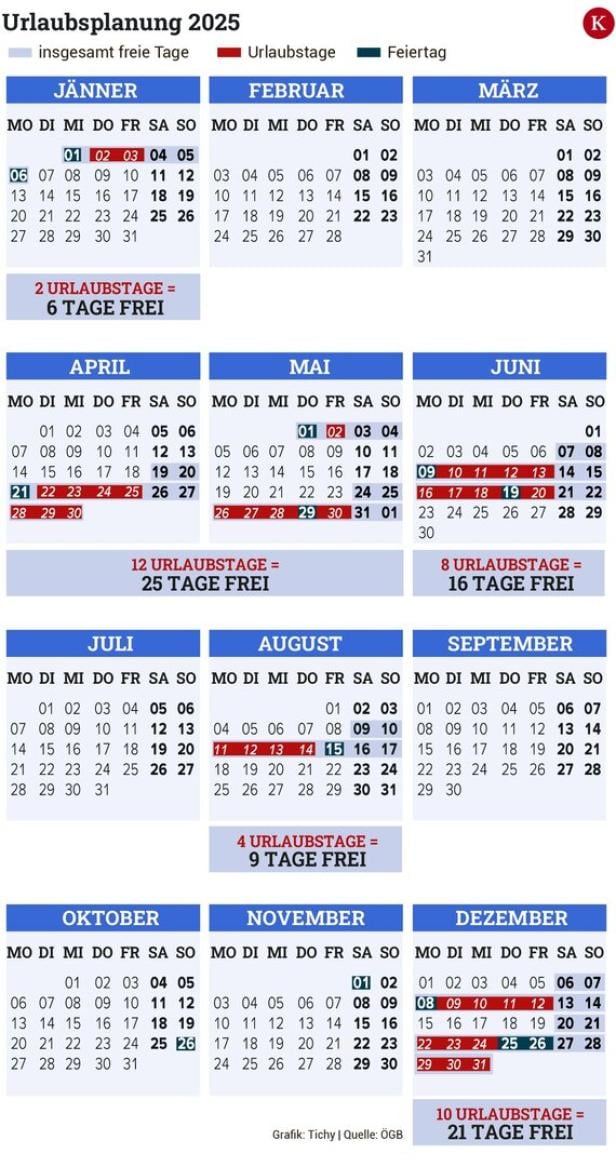 Urlaubsplanung 2025

K

insgesamt freie Tage Urlaubstage Feiertag

JÄNNER

| MO | DI | MI | DO | FR | SA | SO |
|---|---|---|---|---|---|---|
| | | 01 | 02 | 03 | 04 | 05 |
| 06 | 07 | 08 | 09 | 10 | 11 | 12 |
| 13 | 14 | 15 | 16 | 17 | 18 | 19 |
| 20 | 21 | 22 | 23 | 24 | 25 | 26 |
| 27 | 28 | 29 | 30 | 31 | | |

2 URLAUBSTAGE = 6 TAGE FREI

FEBRUAR

| MO | DI | MI | DO | FR | SA | SO |
|---|---|---|---|---|---|---|
| | | | | | 01 | 02 |
| 03 | 04 | 05 | 06 | 07 | 08 | 09 |
| 10 | 11 | 12 | 13 | 14 | 15 | 16 |
| 17 | 18 | 19 | 20 | 21 | 22 | 23 |
| 24 | 25 | 26 | 27 | 28 | | |

MÄRZ

| MO | DI | MI | DO | FR | SA | SO |
|---|---|---|---|---|---|---|
| | | | | | 01 | 02 |
| 03 | 04 | 05 | 06 | 07 | 08 | 09 |
| 10 | 11 | 12 | 13 | 14 | 15 | 16 |
| 17 | 18 | 19 | 20 | 21 | 22 | 23 |
| 24 | 25 | 26 | 27 | 28 | 29 | 30 |
| 31 | | | | | | |

APRIL

| MO | DI | MI | DO | FR | SA | SO |
|---|---|---|---|---|---|---|
| | 01 | 02 | 03 | 04 | 05 | 06 |
| 07 | 08 | 09 | 10 | 11 | 12 | 13 |
| 14 | 15 | 16 | 17 | 18 | 19 | 20 |
| 21 | 22 | 23 | 24 | 25 | 26 | 27 |
| 28 | 29 | 30 | | | | |

MAI

| MO | DI | MI | DO | FR | SA | SO |
|---|---|---|---|---|---|---|
| | | | 01 | 02 | 03 | 04 |
| 05 | 06 | 07 | 08 | 09 | 10 | 11 |
| 12 | 13 | 14 | 15 | 16 | 17 | 18 |
| 19 | 20 | 21 | 22 | 23 | 24 | 25 |
| 26 | 27 | 28 | 29 | 30 | 31 | 01 |

12 URLAUBSTAGE = 25 TAGE FREI

JUNI

| MO | DI | MI | DO | FR | SA | SO |
|---|---|---|---|---|---|---|
| | | | | | | 01 |
| 02 | 03 | 04 | 05 | 06 | 07 | 08 |
| 09 | 10 | 11 | 12 | 13 | 14 | 15 |
| 16 | 17 | 18 | 19 | 20 | 21 | 22 |
| 23 | 24 | 25 | 26 | 27 | 28 | 29 |
| 30 | | | | | | |

8 URLAUBSTAGE = 16 TAGE FREI

JULI

| MO | DI | MI | DO | FR | SA | SO |
|---|---|---|---|---|---|---|
| | 01 | 02 | 03 | 04 | 05 | 06 |
| 07 | 08 | 09 | 10 | 11 | 12 | 13 |
| 14 | 15 | 16 | 17 | 18 | 19 | 20 |
| 21 | 22 | 23 | 24 | 25 | 26 | 27 |
| 28 | 29 | 30 | 31 | | | |

AUGUST

| MO | DI | MI | DO | FR | SA | SO |
|---|---|---|---|---|---|---|
| | | | | 01 | 02 | 03 |
| 04 | 05 | 06 | 07 | 08 | 09 | 10 |
| 11 | 12 | 13 | 14 | 15 | 16 | 17 |
| 18 | 19 | 20 | 21 | 22 | 23 | 24 |
| 25 | 26 | 27 | 28 | 29 | 30 | 31 |

4 URLAUBSTAGE = 9 TAGE FREI

SEPTEMBER

| MO | DI | MI | DO | FR | SA | SO |
|---|---|---|---|---|---|---|
| 01 | 02 | 03 | 04 | 05 | 06 | 07 |
| 08 | 09 | 10 | 11 | 12 | 13 | 14 |
| 15 | 16 | 17 | 18 | 19 | 20 | 21 |
| 22 | 23 | 24 | 25 | 26 | 27 | 28 |
| 29 | 30 | | | | | |

OKTOBER

| MO | DI | MI | DO | FR | SA | SO |
|---|---|---|---|---|---|---|
| | | 01 | 02 | 03 | 04 | 05 |
| 06 | 07 | 08 | 09 | 10 | 11 | 12 |
| 13 | 14 | 15 | 16 | 17 | 18 | 19 |
| 20 | 21 | 22 | 23 | 24 | 25 | 26 |
| 27 | 28 | 29 | 30 | 31 | | |

NOVEMBER

| MO | DI | MI | DO | FR | SA | SO |
|---|---|---|---|---|---|---|
| | | | | | 01 | 02 |
| 03 | 04 | 05 | 06 | 07 | 08 | 09 |
| 10 | 11 | 12 | 13 | 14 | 15 | 16 |
| 17 | 18 | 19 | 20 | 21 | 22 | 23 |
| 24 | 25 | 26 | 27 | 28 | 29 | 30 |

DEZEMBER

| MO | DI | MI | DO | FR | SA | SO |
|---|---|---|---|---|---|---|
| 01 | 02 | 03 | 04 | 05 | 06 | 07 |
| 08 | 09 | 10 | 11 | 12 | 13 | 14 |
| 15 | 16 | 17 | 18 | 19 | 20 | 21 |
| 22 | 23 | 24 | 25 | 26 | 27 | 28 |
| 29 | 30 | 31 | | | | |

10 URLAUBSTAGE = 21 TAGE FREI

Grafik: Tichy | Quelle: ÖGB